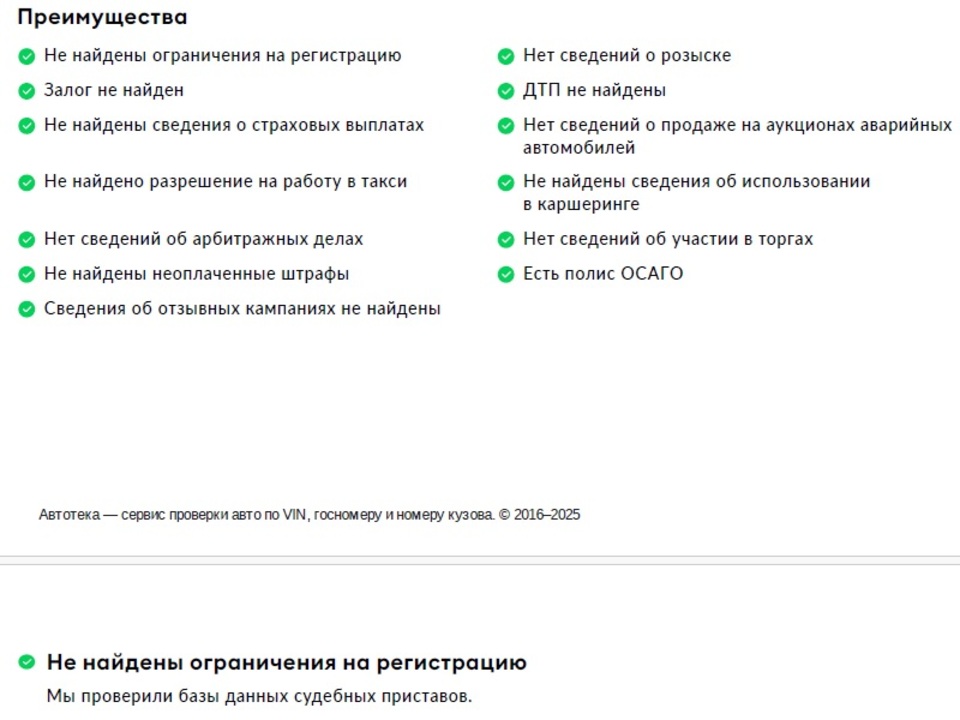 Преимущества

Не найдены ограничения на регистрацию

Залог не найден

Не найдены сведения о страховых выплатах

Не найдено разрешение на работу в такси

Нет сведений об арбитражных делах

Не найдены неоплаченные штрафы

Сведения об отзывных кампаниях не найдены

Нет сведений о розыске

ДТП не найдены

Нет сведений о продаже на аукционах аварийных автомобилей

Не найдены сведения об использовании в каршеринге

Нет сведений об участии в торгах

Есть полис ОСАГО

Автотека — сервис проверки авто по VIN, госномеру и номеру кузова. © 2016–2025

Не найдены ограничения на регистрацию

Мы проверили базы данных судебных приставов.